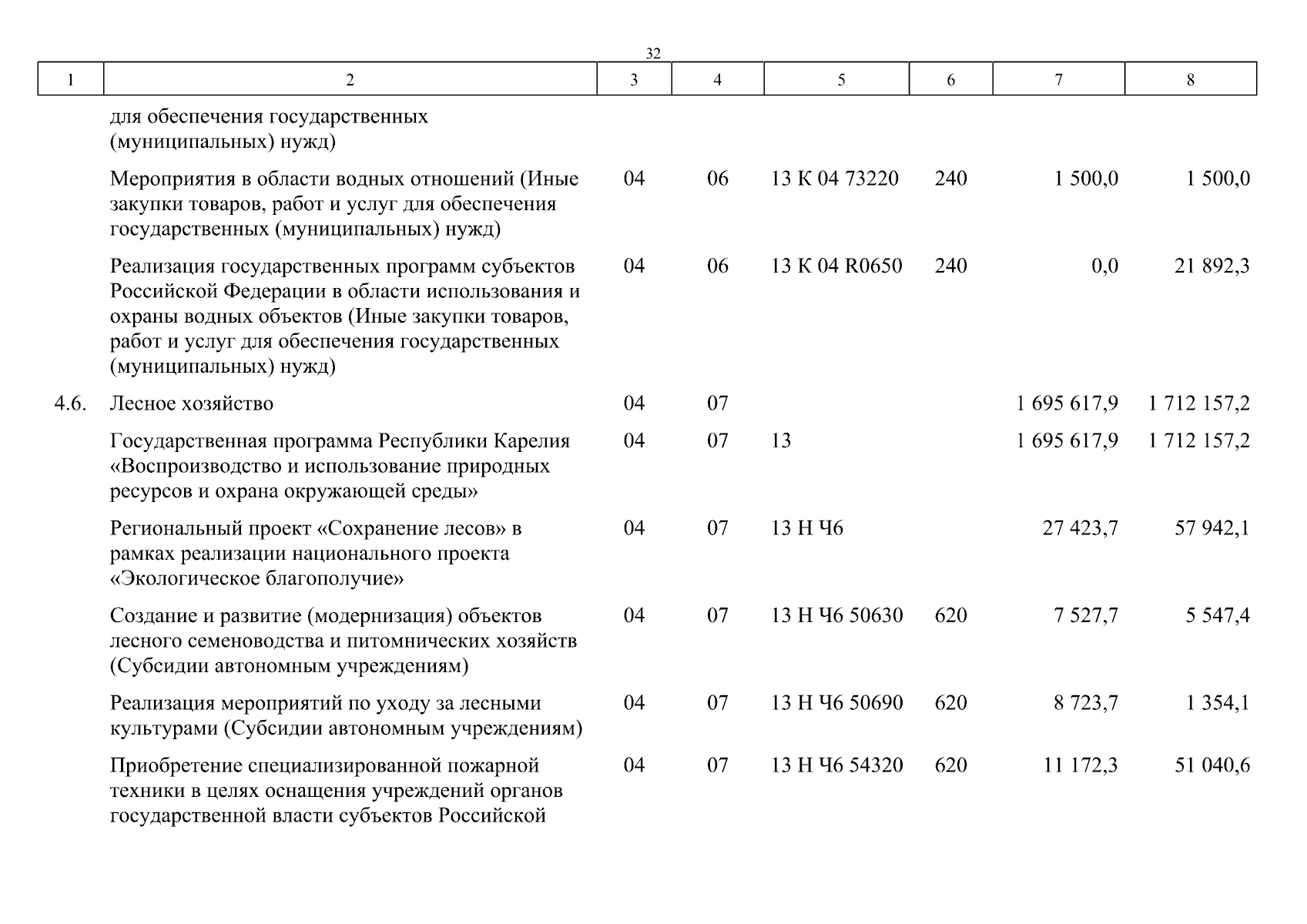 32

| 1 | 2 | 3 | 4 | 5 | 6 | 7 | 8 |
|---|---|---|---|---|---|---|---|
| | для обеспечения государственных (муниципальных) нужд) | | | | | | |
| | Мероприятия в области водных отношений (Иные закупки товаров, работ и услуг для обеспечения государственных (муниципальных) нужд) | 04 | 06 | 13 К 04 73220 | 240 | 1 500,0 | 1 500,0 |
| | Реализация государственных программ субъектов Российской Федерации в области использования и охраны водных объектов (Иные закупки товаров, работ и услуг для обеспечения государственных (муниципальных) нужд) | 04 | 06 | 13 К 04 R0650 | 240 | 0,0 | 21 892,3 |
| 4.6. | Лесное хозяйство | 04 | 07 | | | 1 695 617,9 | 1 712 157,2 |
| | Государственная программа Республики Карелия «Воспроизводство и использование природных ресурсов и охрана окружающей среды» | 04 | 07 | 13 | | 1 695 617,9 | 1 712 157,2 |
| | Региональный проект «Сохранение лесов» в рамках реализации национального проекта «Экологическое благополучие» | 04 | 07 | 13 Н Ч6 | | 27 423,7 | 57 942,1 |
| | Создание и развитие (модернизация) объектов лесного семеноводства и питомнических хозяйств (Субсидии автономным учреждениям) | 04 | 07 | 13 Н Ч6 50630 | 620 | 7 527,7 | 5 547,4 |
| | Реализация мероприятий по уходу за лесными культурами (Субсидии автономным учреждениям) | 04 | 07 | 13 Н Ч6 50690 | 620 | 8 723,7 | 1 354,1 |
| | Приобретение специализированной пожарной техники в целях оснащения учреждений органов государственной власти субъектов Российской | 04 | 07 | 13 Н Ч6 54320 | 620 | 11 172,3 | 51 040,6 |